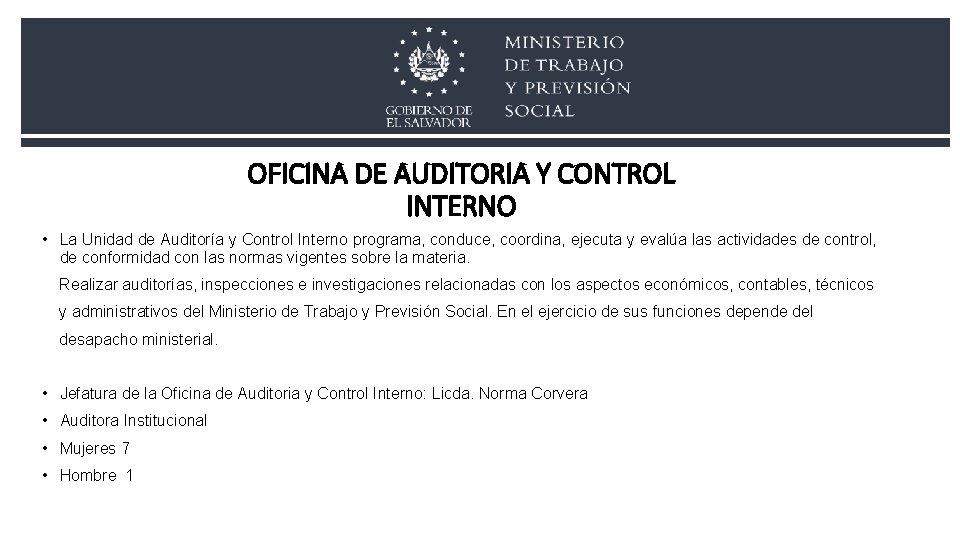 GOBIERNO DE EL SALVADOR

MINISTERIO DE TRABAJO Y PREVISIÓN SOCIAL

OFICINA DE AUDITORIA Y CONTROL INTERNO

• La Unidad de Auditoría y Control Interno programa, conduce, coordina, ejecuta y evalúa las actividades de control, de conformidad con las normas vigentes sobre la materia.

Realizar auditorías, inspecciones e investigaciones relacionadas con los aspectos económicos, contables, técnicos y administrativos del Ministerio de Trabajo y Previsión Social. En el ejercicio de sus funciones depende del desapacho ministerial.

• Jefatura de la Oficina de Auditoria y Control Interno: Licda. Norma Corvera
• Auditora Institucional
• Mujeres 7
• Hombre 1